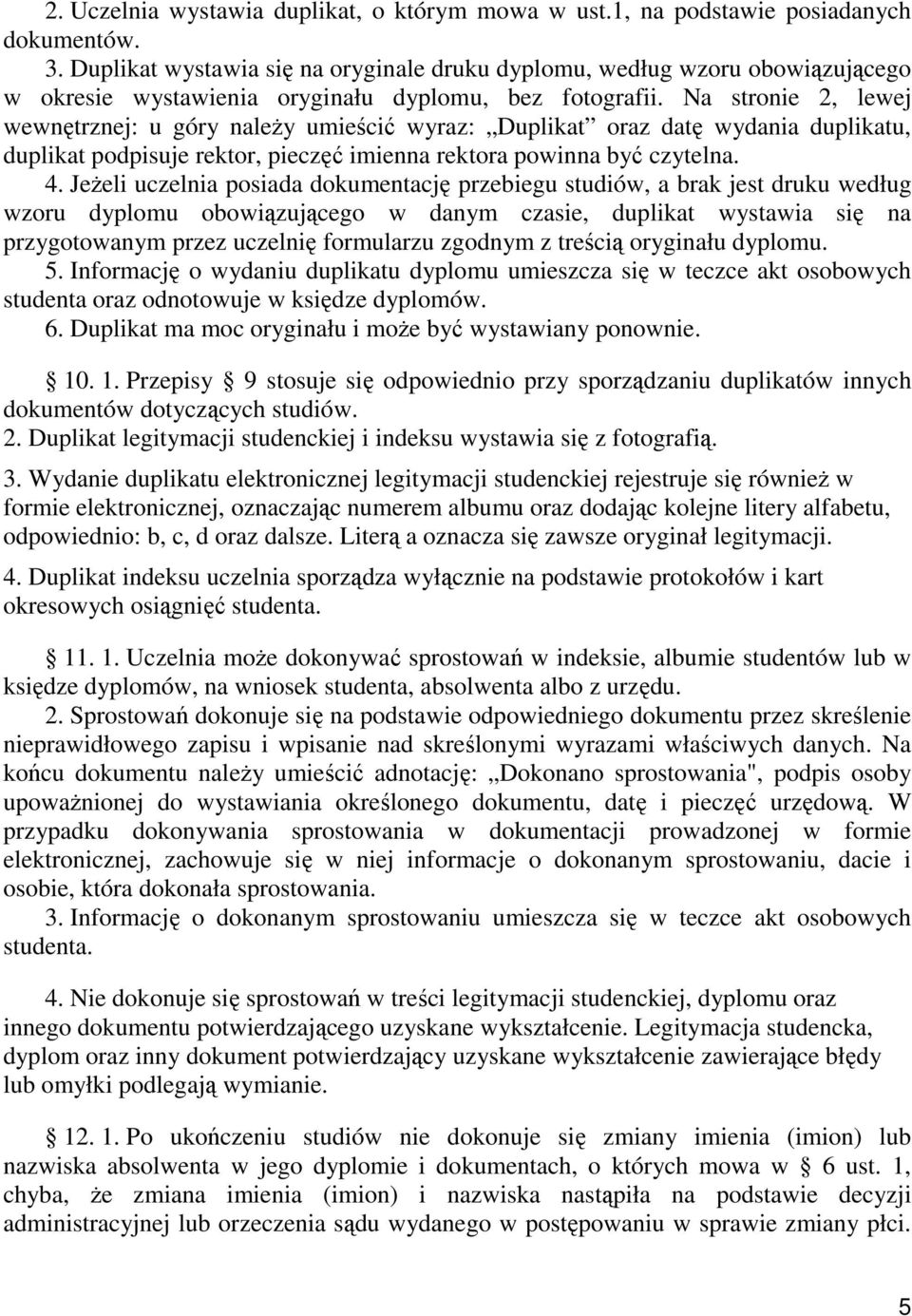 2. Uczelnia wystawia duplikat, o którym mowa w ust.1, na podstawie posiadanych dokumentów.
3. Duplikat wystawia się na oryginale druku dyplomu, według wzoru obowiązującego w okresie wystawienia oryginału dyplomu, bez fotografii. Na stronie 2, lewej wewnętrznej: u góry należy umieścić wyraz: „Duplikat” oraz datę wydania duplikatu, duplikat podpisuje rektor, pieczęć imienna rektora powinna być czytelna.
4. Jeżeli uczelnia posiada dokumentację przebiegu studiów, a brak jest druku według wzoru dyplomu obowiązującego w danym czasie, duplikat wystawia się na przygotowanym przez uczelnię formularzu zgodnym z treścią oryginału dyplomu.
5. Informację o wydaniu duplikatu dyplomu umieszcza się w teczce akt osobowych studenta oraz odnotowuje w księdze dyplomów.
6. Duplikat ma moc oryginału i może być wystawiany ponownie.

§ 10. 1. Przepisy § 9 stosuje się odpowiednio przy sporządzaniu duplikatów innych dokumentów dotyczących studiów.
2. Duplikat legitymacji studenckiej i indeksu wystawia się z fotografią.

3. Wydanie duplikatu elektronicznej legitymacji studenckiej rejestruje się również w formie elektronicznej, oznaczając numerem albumu oraz dodając kolejne litery alfabetu, odpowiednio: b, c, d oraz dalsze. Literą a oznacza się zawsze oryginał legitymacji.

4. Duplikat indeksu uczelnia sporządza wyłącznie na podstawie protokołów i kart okresowych osiągnięć studenta.

§ 11. 1. Uczelnia może dokonywać sprostowań w indeksie, albumie studentów lub w księdze dyplomów, na wniosek studenta, absolwenta albo z urzędu.
2. Sprostowań dokonuje się na podstawie odpowiedniego dokumentu przez skreślenie nieprawidłowego zapisu i wpisanie nad skreślonymi wyrazami właściwych danych. Na końcu dokumentu należy umieścić adnotację: „Dokonano sprostowania", podpis osoby upoważnionej do wystawiania określonego dokumentu, datę i pieczęć urzędową. W przypadku dokonywania sprostowania w dokumentacji prowadzonej w formie elektronicznej, zachowuje się w niej informacje o dokonanym sprostowaniu, dacie i osobie, która dokonała sprostowania.
3. Informację o dokonanym sprostowaniu umieszcza się w teczce akt osobowych studenta.

4. Nie dokonuje się sprostowań w treści legitymacji studenckiej, dyplomu oraz innego dokumentu potwierdzającego uzyskane wykształcenie. Legitymacja studencka, dyplom oraz inny dokument potwierdzający uzyskane wykształcenie zawierające błędy lub omyłki podlegają wymianie.

§ 12. 1. Po ukończeniu studiów nie dokonuje się zmiany imienia (imion) lub nazwiska absolwenta w jego dyplomie i dokumentach, o których mowa w § 6 ust. 1, chyba, że zmiana imienia (imion) i nazwiska nastąpiła na podstawie decyzji administracyjnej lub orzeczenia sądu wydanego w postępowaniu w sprawie zmiany płci.

5